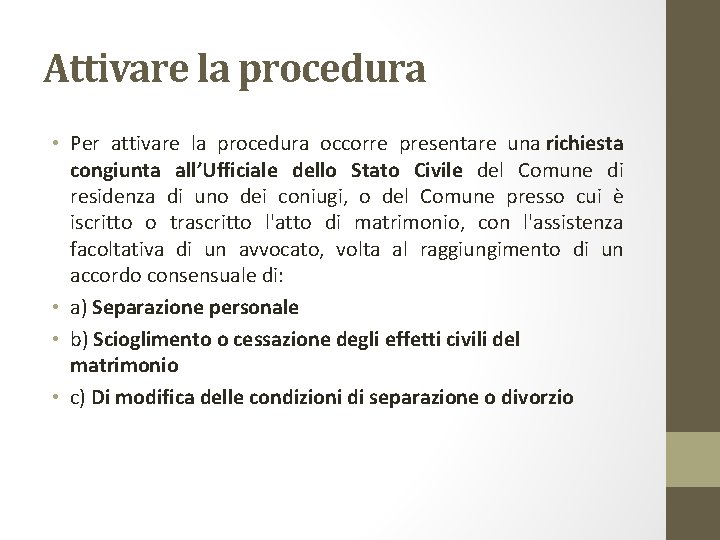 Attivare la procedura

• Per attivare la procedura occorre presentare una richiesta congiunta all'Ufficiale dello Stato Civile del Comune di residenza di uno dei coniugi, o del Comune presso cui è iscritto o trascritto l'atto di matrimonio, con l'assistenza facoltativa di un avvocato, volta al raggiungimento di un accordo consensuale di:

• a) Separazione personale

• b) Scioglimento o cessazione degli effetti civili del matrimonio

• c) Di modifica delle condizioni di separazione o divorzio